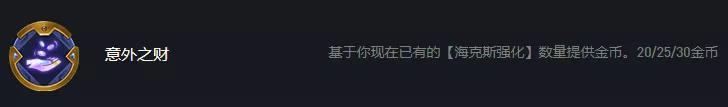 意外之财

基于你现在已有的【海克斯强化】数量提供金币。20/25/30金币